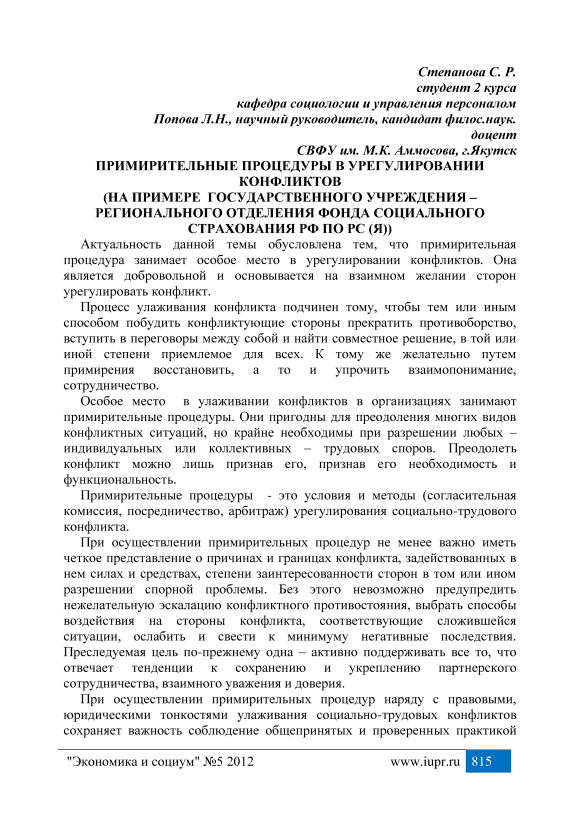 Степанова С. Р.
студент 2 курса
кафедра социологии и управления персоналом
Попова Л.Н., научный руководитель, кандидат филос.наук.
доцент
СВФУ им. М.К. Аммосова, г.Якутск

ПРИМИРИТЕЛЬНЫЕ ПРОЦЕДУРЫ В УРЕГУЛИРОВАНИИ КОНФЛИКТОВ
(НА ПРИМЕРЕ ГОСУДАРСТВЕННОГО УЧРЕЖДЕНИЯ – РЕГИОНАЛЬНОГО ОТДЕЛЕНИЯ ФОНДА СОЦИАЛЬНОГО СТРАХОВАНИЯ РФ ПО РС (Я))

Актуальность данной темы обусловлена тем, что примирительная процедура занимает особое место в урегулировании конфликтов. Она является добровольной и основывается на взаимном желании сторон урегулировать конфликт.

Процесс улаживания конфликта подчинен тому, чтобы тем или иным способом побудить конфликтующие стороны прекратить противоборство, вступить в переговоры между собой и найти совместное решение, в той или иной степени приемлемое для всех. К тому же желательно путем примирения восстановить, а то и упрочить взаимопонимание, сотрудничество.

Особое место в улаживании конфликтов в организациях занимают примирительные процедуры. Они пригодны для преодоления многих видов конфликтных ситуаций, но крайне необходимы при разрешении любых – индивидуальных или коллективных – трудовых споров. Преодолеть конфликт можно лишь признав его, признав его необходимость и функциональность.

Примирительные процедуры - это условия и методы (согласительная комиссия, посредничество, арбитраж) урегулирования социально-трудового конфликта.

При осуществлении примирительных процедур не менее важно иметь четкое представление о причинах и границах конфликта, задействованных в нем силах и средствах, степени заинтересованности сторон в том или ином разрешении спорной проблемы. Без этого невозможно предупредить нежелательную эскалацию конфликтного противостояния, выбрать способы воздействия на стороны конфликта, соответствующие сложившейся ситуации, ослабить и свести к минимуму негативные последствия. Преследуемая цель по-прежнему одна – активно поддерживать все то, что отвечает тенденции к сохранению и укреплению партнерского сотрудничества, взаимного уважения и доверия.

При осуществлении примирительных процедур наряду с правовыми, юридическими тонкостями улаживания социально-трудовых конфликтов сохраняет важность соблюдение общепринятых и проверенных практикой

"Экономика и социум" №5 2012 www.iupr.ru 815